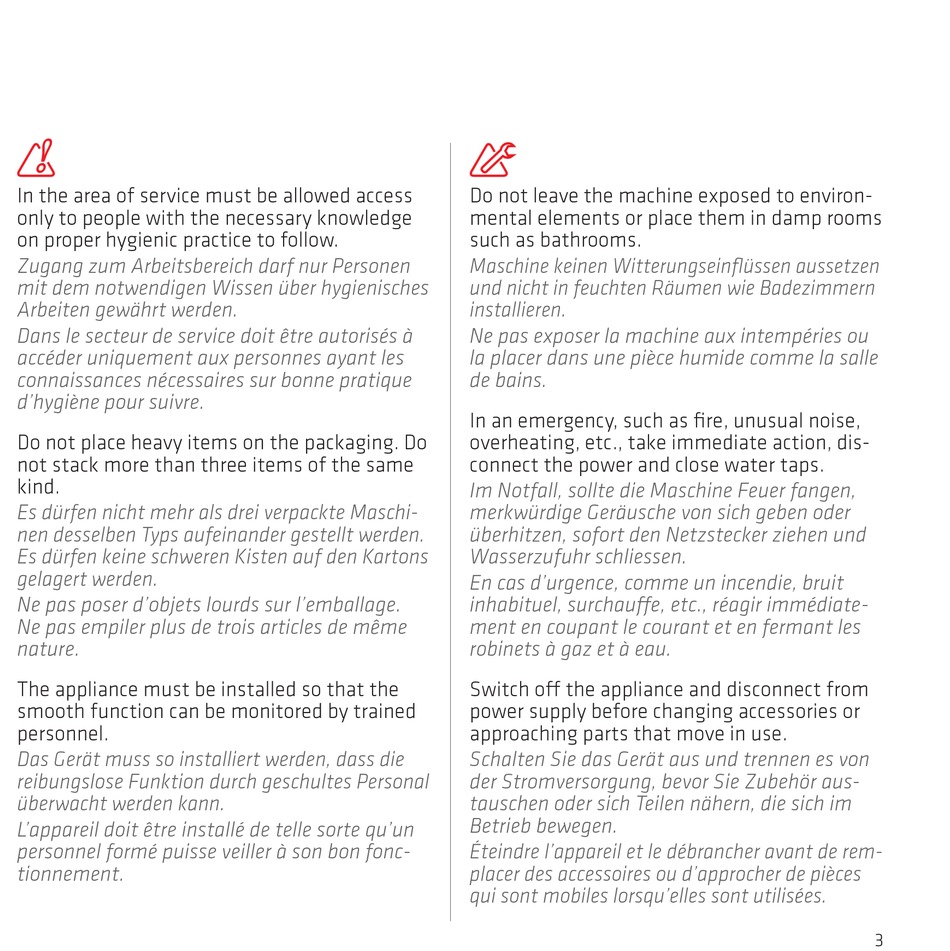 In the area of service must be allowed access only to people with the necessary knowledge on proper hygienic practice to follow.
Zugang zum Arbeitsbereich darf nur Personen mit dem notwendigen Wissen über hygienisches Arbeiten gewährt werden.
Dans le secteur de service doit être autorisés à accéder uniquement aux personnes ayant les connaissances nécessaires sur bonne pratique d'hygiène pour suivre.

Do not place heavy items on the packaging. Do not stack more than three items of the same kind.
Es dürfen nicht mehr als drei verpackte Maschinen desselben Typs aufeinander gestellt werden. Es dürfen keine schweren Kisten auf den Kartons gelagert werden.
Ne pas poser d'objets lourds sur l'emballage. Ne pas empiler plus de trois articles de même nature.

The appliance must be installed so that the smooth function can be monitored by trained personnel.
Das Gerät muss so installiert werden, dass die reibungslose Funktion durch geschultes Personal überwacht werden kann.
L'appareil doit être installé de telle sorte qu'un personnel formé puisse veiller à son bon fonctionnement.

Do not leave the machine exposed to environmental elements or place them in damp rooms such as bathrooms.
Maschine keinen Witterungseinflüssen aussetzen und nicht in feuchten Räumen wie Badezimmern installieren.
Ne pas exposer la machine aux intempéries ou la placer dans une pièce humide comme la salle de bains.

In an emergency, such as fire, unusual noise, overheating, etc., take immediate action, disconnect the power and close water taps.
Im Notfall, sollte die Maschine Feuer fangen, merkwürdige Geräusche von sich geben oder überhitzen, sofort den Netzstecker ziehen und Wasserzufuhr schliessen.
En cas d'urgence, comme un incendie, bruit inhabituel, surchauffe, etc., réagir immédiatement en coupant le courant et en fermant les robinets à gaz et à eau.

Switch off the appliance and disconnect from power supply before changing accessories or approaching parts that move in use.
Schalten Sie das Gerät aus und trennen es von der Stromversorgung, bevor Sie Zubehör austauschen oder sich Teilen nähern, die sich im Betrieb bewegen.
Éteindre l'appareil et le débrancher avant de remplacer des accessoires ou d'approcher de pièces qui sont mobiles lorsqu'elles sont utilisées.

3